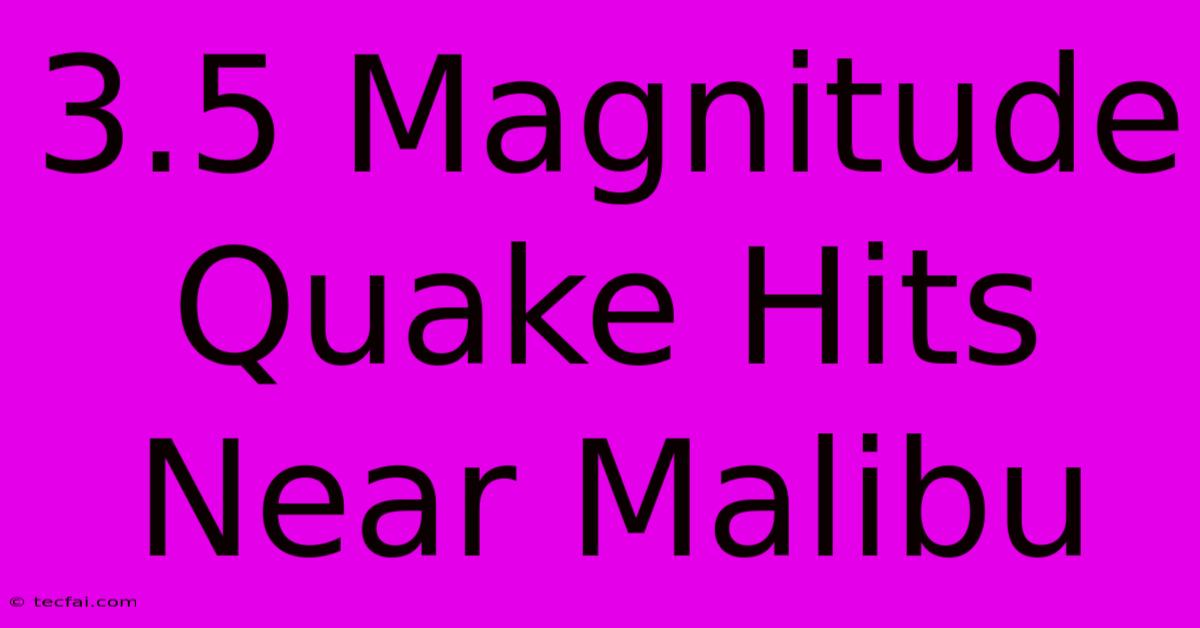 3.5 Magnitude Quake Hits Near Malibu

© tecfai.com